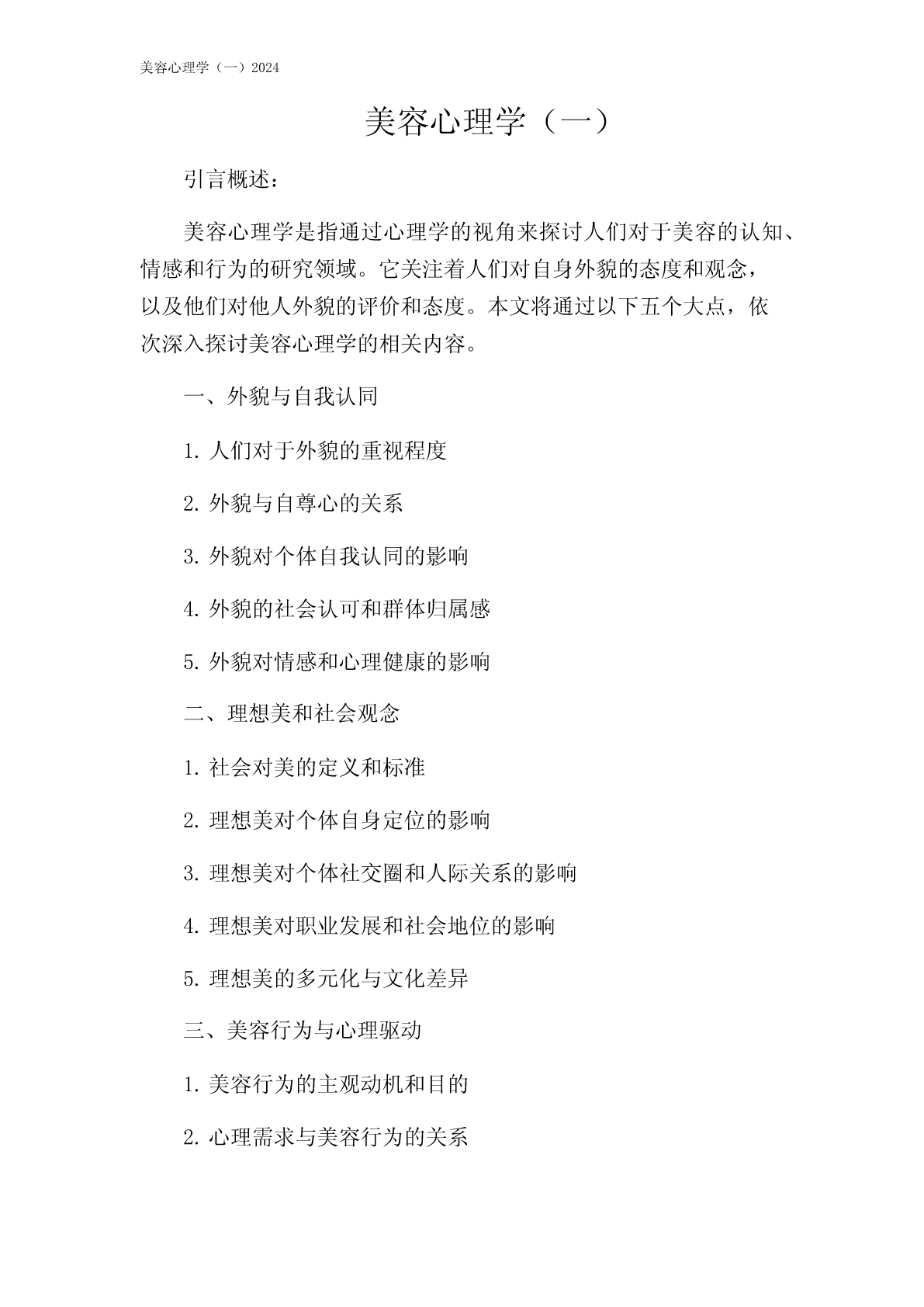 美容心理学（一）2024

美容心理学（一）

引言概述：

美容心理学是指通过心理学的视角来探讨人们对于美容的认知、情感和行为的研究领域。它关注着人们对自身外貌的态度和观念，以及他们对他人外貌的评价和态度。本文将通过以下五个大点，依次深入探讨美容心理学的相关内容。

一、外貌与自我认同

1. 人们对于外貌的重视程度

2. 外貌与自尊心的关系

3. 外貌对个体自我认同的影响

4. 外貌的社会认可和群体归属感

5. 外貌对情感和心理健康的影响

二、理想美和社会观念

1. 社会对美的定义和标准

2. 理想美对个体自身定位的影响

3. 理想美对个体社交圈和人际关系的影响

4. 理想美对职业发展和社会地位的影响

5. 理想美的多元化与文化差异

三、美容行为与心理驱动

1. 美容行为的主观动机和目的

2. 心理需求与美容行为的关系